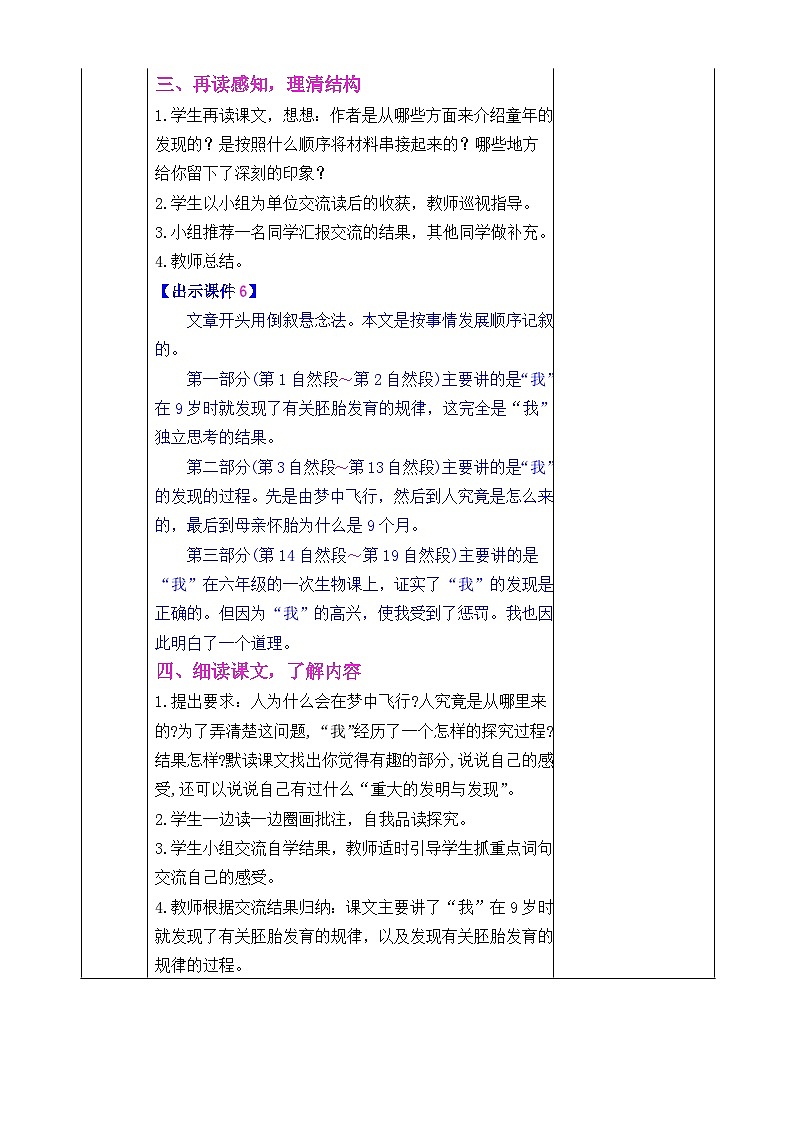 三、再读感知，理清结构

1.学生再读课文，想想：作者是从哪些方面来介绍童年的发现的？是按照什么顺序将材料串接起来的？哪些地方给你留下了深刻的印象？

2.学生以小组为单位交流读后的收获，教师巡视指导。

3.小组推荐一名同学汇报交流的结果，其他同学做补充。

4.教师总结。

【出示课件6】

文章开头用倒叙悬念法。本文是按事情发展顺序记叙的。

第一部分(第1自然段～第2自然段)主要讲的是“我”在9岁时就发现了有关胚胎发育的规律，这完全是“我”独立思考的结果。

第二部分(第3自然段～第13自然段)主要讲的是“我”的发现的过程。先是由梦中飞行，然后到人究竟是怎么来的，最后到母亲怀胎为什么是9个月。

第三部分(第14自然段～第19自然段)主要讲的是“我”在六年级的一次生物课上，证实了“我”的发现是正确的。但因为“我”的高兴，使我受到了惩罚。我也因此明白了一个道理。

四、细读课文，了解内容

1.提出要求：人为什么会在梦中飞行?人究竟是从哪里来的?为了弄清楚这问题，“我”经历了一个怎样的探究过程?结果怎样?默读课文找出你觉得有趣的部分,说说自己的感受,还可以说说自己有过什么“重大的发明与发现”。

2.学生一边读一边圈画批注，自我品读探究。

3.学生小组交流自学结果，教师适时引导学生抓重点词句交流自己的感受。

4.教师根据交流结果归纳：课文主要讲了“我”在9岁时就发现了有关胚胎发育的规律，以及发现有关胚胎发育的规律的过程。